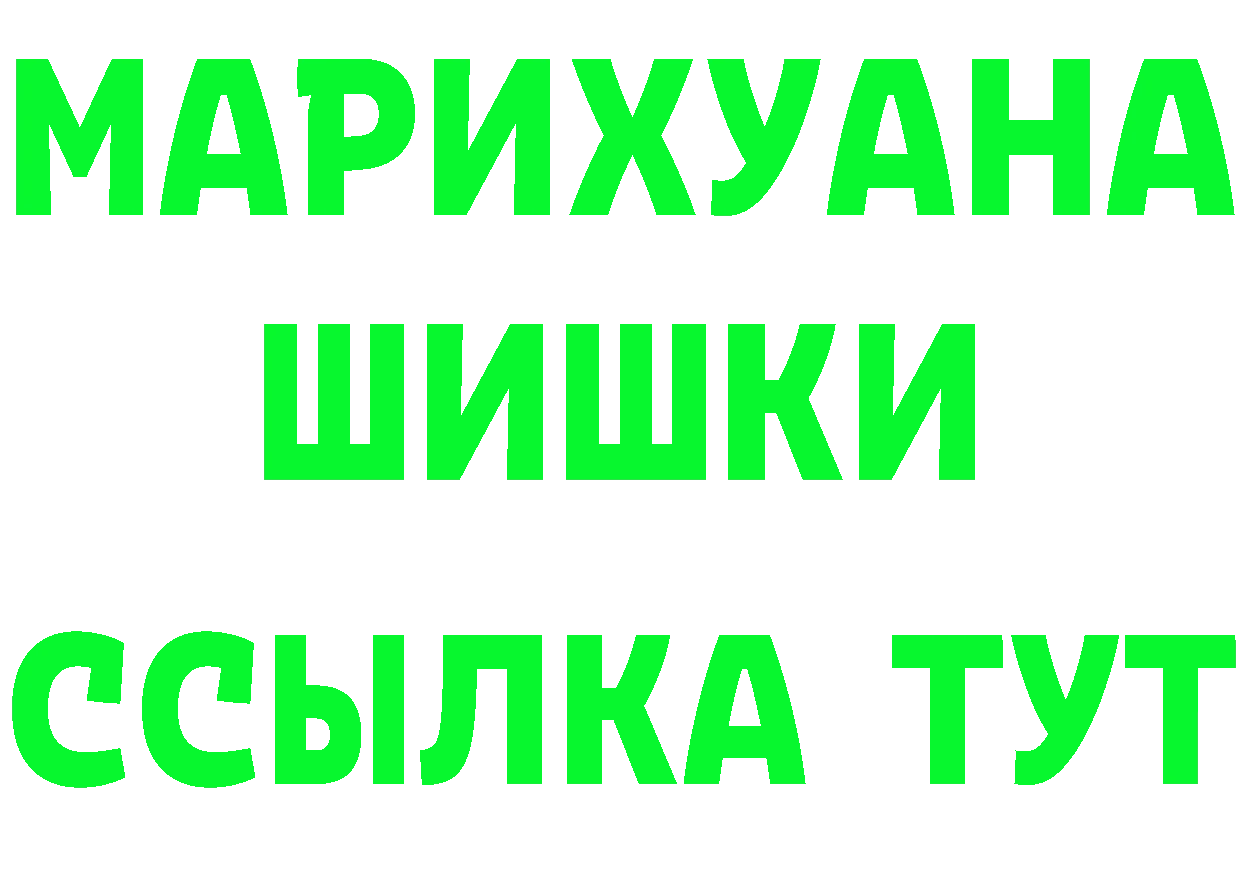 МАРИХУАНА
ШИШКИ
ССЫЛКА ТУТ